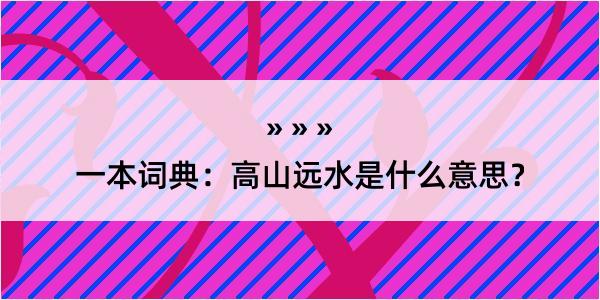 » » »

一本词典：高山远水是什么意思？